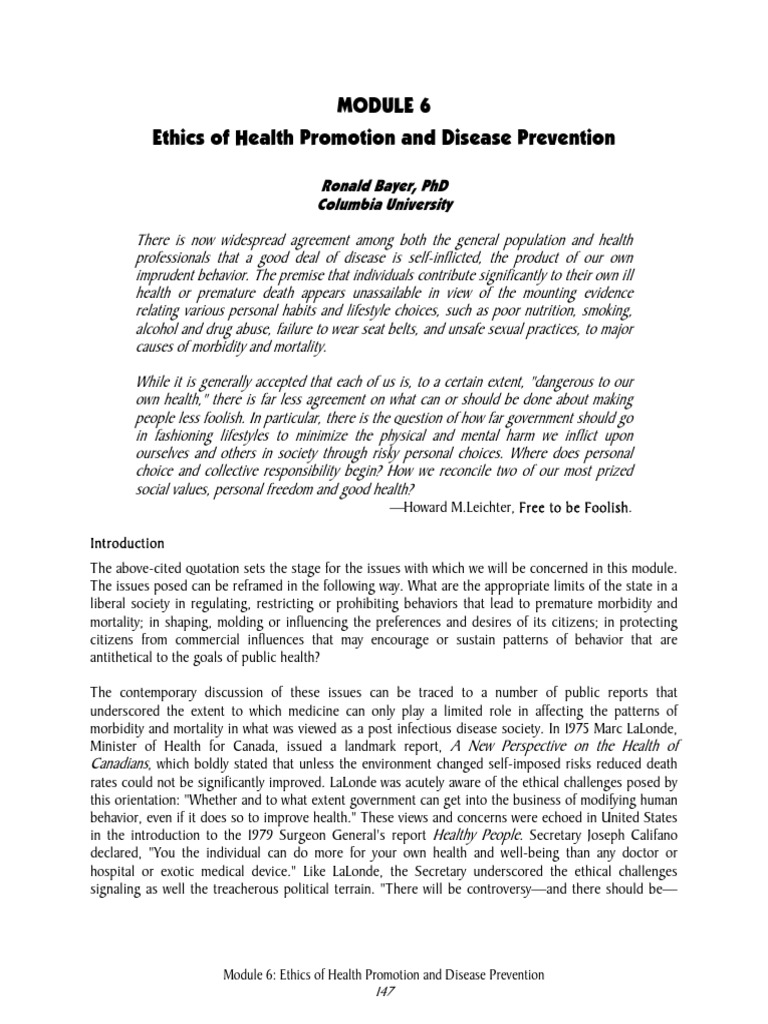 MODULE 6

Ethics of Health Promotion and Disease Prevention

Ronald Bayer, PhD
Columbia University

There is now widespread agreement among both the general population and health professionals that a good deal of disease is self-inflicted, the product of our own imprudent behavior. The premise that individuals contribute significantly to their own ill health or premature death appears unassailable in view of the mounting evidence relating various personal habits and lifestyle choices, such as poor nutrition, smoking, alcohol and drug abuse, failure to wear seat belts, and unsafe sexual practices, to major causes of morbidity and mortality.

While it is generally accepted that each of us is, to a certain extent, "dangerous to our own health," there is far less agreement on what can or should be done about making people less foolish. In particular, there is the question of how far government should go in fashioning lifestyles to minimize the physical and mental harm we inflict upon ourselves and others in society through risky personal choices. Where does personal choice and collective responsibility begin? How we reconcile two of our most prized social values, personal freedom and good health?

—Howard M.Leichter, Free to be Foolish.

Introduction

The above-cited quotation sets the stage for the issues with which we will be concerned in this module. The issues posed can be reframed in the following way. What are the appropriate limits of the state in a liberal society in regulating, restricting or prohibiting behaviors that lead to premature morbidity and mortality; in shaping, molding or influencing the preferences and desires of its citizens; in protecting citizens from commercial influences that may encourage or sustain patterns of behavior that are antithetical to the goals of public health?

The contemporary discussion of these issues can be traced to a number of public reports that underscored the extent to which medicine can only play a limited role in affecting the patterns of morbidity and mortality in what was viewed as a post infectious disease society. In 1975 Marc LaLonde, Minister of Health for Canada, issued a landmark report, A New Perspective on the Health of Canadians, which boldly stated that unless the environment changed self-imposed risks reduced death rates could not be significantly improved. LaLonde was acutely aware of the ethical challenges posed by this orientation: "Whether and to what extent government can get into the business of modifying human behavior, even if it does so to improve health." These views and concerns were echoed in United States in the introduction to the 1979 Surgeon General's report Healthy People. Secretary Joseph Califano declared, "You the individual can do more for your own health and well-being than any doctor or hospital or exotic medical device." Like LaLonde, the Secretary underscored the ethical challenges signaling as well the treacherous political terrain. "There will be controversy—and there should be—

Module 6: Ethics of Health Promotion and Disease Prevention
147